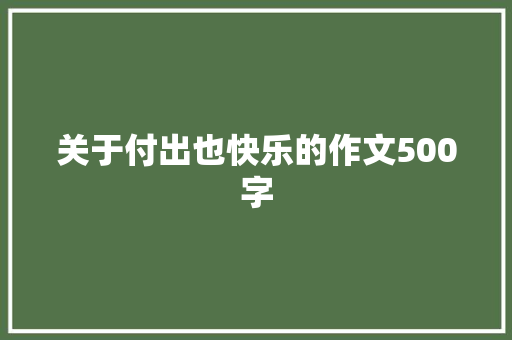 关于付出也快乐的作文500字